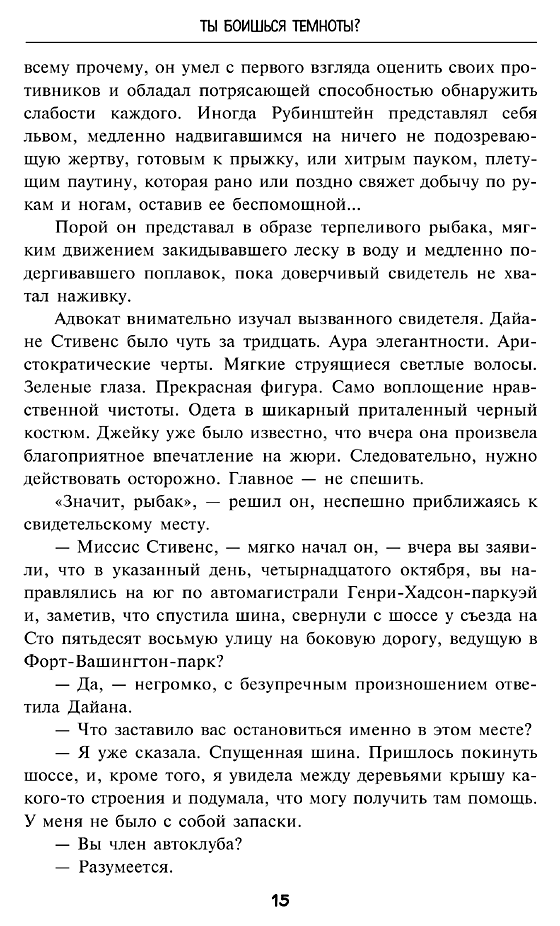 ТЫ БОИШЬСЯ ТЕМНОТЫ?

всему прочему, он умел с первого взгляда оценить своих противников и обладал потрясающей способностью обнаружить слабости каждого. Иногда Рубинштейн представлял себя львом, медленно надвигавшимся на ничего не подозревающую жертву, готовым к прыжку, или хитрым пауком, плетущим паутину, которая рано или поздно свяжет добычу по рукам и ногам, оставив ее беспомощной...

Порой он представал в образе терпеливого рыбака, мягким движением закидывавшего леску в воду и медленно подергивавшего поплавок, пока доверчивый свидетель не хватал наживку.

Адвокат внимательно изучал вызванного свидетеля. Дайане Стивенс было чуть за тридцать. Аура элегантности. Аристократические черты. Мягкие струящиеся светлые волосы. Зеленые глаза. Прекрасная фигура. Само воплощение нравственной чистоты. Одета в шикарный приталенный черный костюм. Джейку уже было известно, что вчера она произвела благоприятное впечатление на жюри. Следовательно, нужно действовать осторожно. Главное — не спешить.

«Значит, рыбак», — решил он, неспешно приближаясь к свидетельскому месту.

— Миссис Стивенс, — мягко начал он, — вчера вы заявили, что в указанный день, четырнадцатого октября, вы направлялись на юг по автомагистрали Генри-Хадсон-паркуэй и, заметив, что спустила шина, свернули с шоссе у съезда на Сто пятьдесят восьмую улицу на боковую дорогу, ведущую в Форт-Вашингтон-парк?

— Да, — негромко, с безупречным произношением ответила Дайана.

— Что заставило вас остановиться именно в этом месте?

— Я уже сказала. Спущенная шина. Пришлось покинуть шоссе, и, кроме того, я увидела между деревьями крышу какого-то строения и подумала, что могу получить там помощь. У меня не было с собой запаски.

— Вы член автоклуба?

— Разумеется.

15